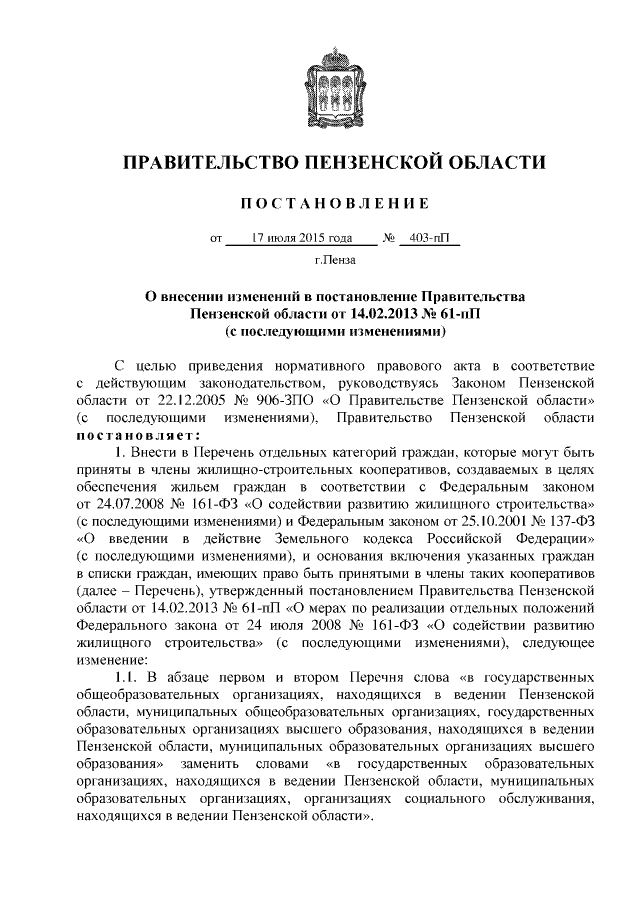 ПРАВИТЕЛЬСТВО ПЕНЗЕНСКОЙ ОБЛАСТИ

ПОСТАНОВЛЕНИЕ

от 17 июля 2015 года № 403-пП

г.Пенза

О внесении изменений в постановление Правительства Пензенской области от 14.02.2013 № 61-пП (с последующими изменениями)

С целью приведения нормативного правового акта в соответствие с действующим законодательством, руководствуясь Законом Пензенской области от 22.12.2005 № 906-ЗПО «О Правительстве Пензенской области» (с последующими изменениями), Правительство Пензенской области постановляет:

1. Внести в Перечень отдельных категорий граждан, которые могут быть приняты в члены жилищно-строительных кооперативов, создаваемых в целях обеспечения жильем граждан в соответствии с Федеральным законом от 24.07.2008 № 161-ФЗ «О содействии развитию жилищного строительства» (с последующими изменениями) и Федеральным законом от 25.10.2001 № 137-ФЗ «О введении в действие Земельного кодекса Российской Федерации» (с последующими изменениями), и основания включения указанных граждан в списки граждан, имеющих право быть принятыми в члены таких кооперативов (далее – Перечень), утвержденный постановлением Правительства Пензенской области от 14.02.2013 № 61-пП «О мерах по реализации отдельных положений Федерального закона от 24 июля 2008 № 161-ФЗ «О содействии развитию жилищного строительства» (с последующими изменениями), следующее изменение:

1.1. В абзаце первом и втором Перечня слова «в государственных общеобразовательных организациях, находящихся в ведении Пензенской области, муниципальных общеобразовательных организациях, государственных образовательных организациях высшего образования, находящихся в ведении Пензенской области, муниципальных образовательных организациях высшего образования» заменить словами «в государственных образовательных организациях, находящихся в ведении Пензенской области, муниципальных образовательных организациях, организациях социального обслуживания, находящихся в ведении Пензенской области».